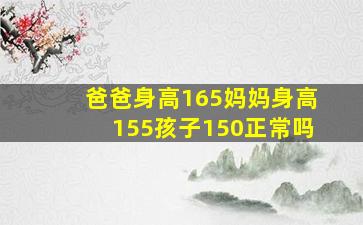 爸爸身高165妈妈身高155孩子150正常吗